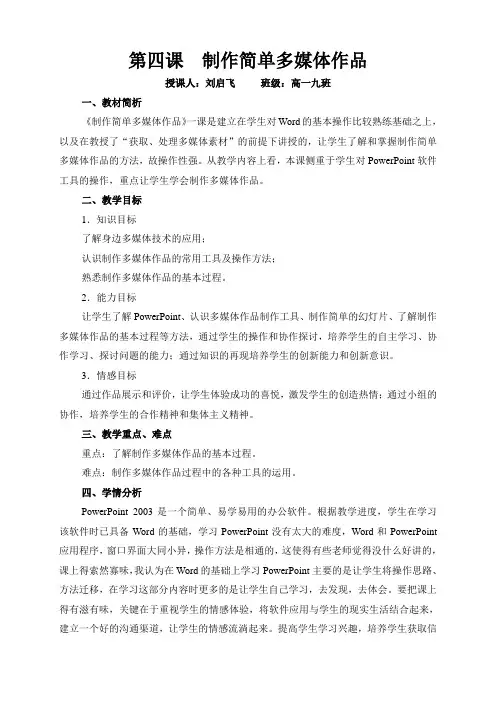 第四课　制作简单多媒体作品

授课人：刘启飞　　班级：高一九班

一、教材简析

《制作简单多媒体作品》一课是建立在学生对Word的基本操作比较熟练基础之上，以及在教授了“获取、处理多媒体素材”的前提下讲授的，让学生了解和掌握制作简单多媒体作品的方法，故操作性强。从教学内容上看，本课侧重于学生对PowerPoint软件工具的操作，重点让学生学会制作多媒体作品。

二、教学目标

1．知识目标

了解身边多媒体技术的应用；

认识制作多媒体作品的常用工具及操作方法；

熟悉制作多媒体作品的基本过程。

2．能力目标

让学生了解PowerPoint、认识多媒体作品制作工具、制作简单的幻灯片、了解制作多媒体作品的基本过程等方法，通过学生的操作和协作探讨，培养学生的自主学习、协作学习、探讨问题的能力；通过知识的再现培养学生的创新能力和创新意识。

3．情感目标

通过作品展示和评价，让学生体验成功的喜悦，激发学生的创造热情；通过小组的协作，培养学生的合作精神和集体主义精神。

三、教学重点、难点

重点：了解制作多媒体作品的基本过程。

难点：制作多媒体作品过程中的各种工具的运用。

四、学情分析

PowerPoint 2003 是一个简单、易学易用的办公软件。根据教学进度，学生在学习该软件时已具备 Word 的基础，学习 PowerPoint 没有太大的难度，Word 和 PowerPoint 应用程序，窗口界面大同小异，操作方法是相通的，这使得有些老师觉得没什么好讲的，课上得索然寡味，我认为在Word的基础上学习PowerPoint主要的是让学生将操作思路、方法迁移，在学习这部分内容时更多的是让学生自己学习，去发现，去体会。要把课上得有滋有味，关键在于重视学生的情感体验，将软件应用与学生的现实生活结合起来，建立一个好的沟通渠道，让学生的情感流淌起来。提高学生学习兴趣，培养学生获取信